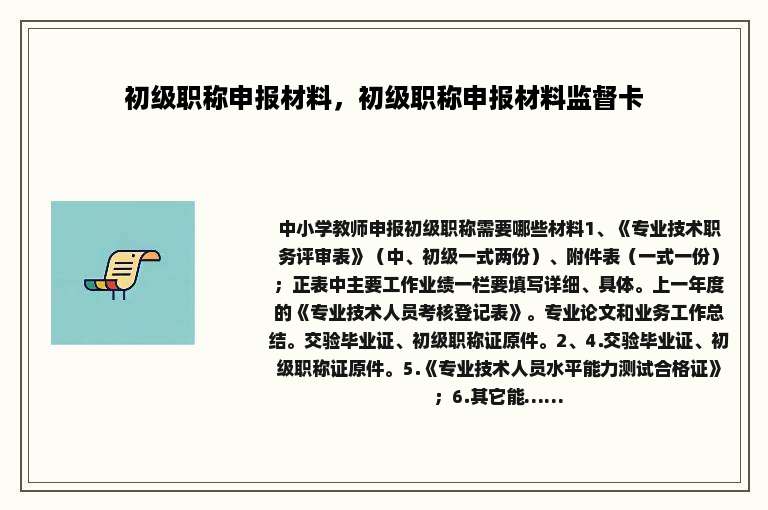 初级职称申报材料，初级职称申报材料监督卡

中小学教师申报初级职称需要哪些材料1、《专业技术职务评审表》（中、初级一式两份）、附件表（一式一份）；正表中主要工作业绩一栏要填写详细、具体。上一年度的《专业技术人员考核登记表》。专业论文和业务工作总结。交验毕业证、初级职称证原件。2、4.交验毕业证、初级职称证原件。5.《专业技术人员水平能力测试合格证》；6.其它能......